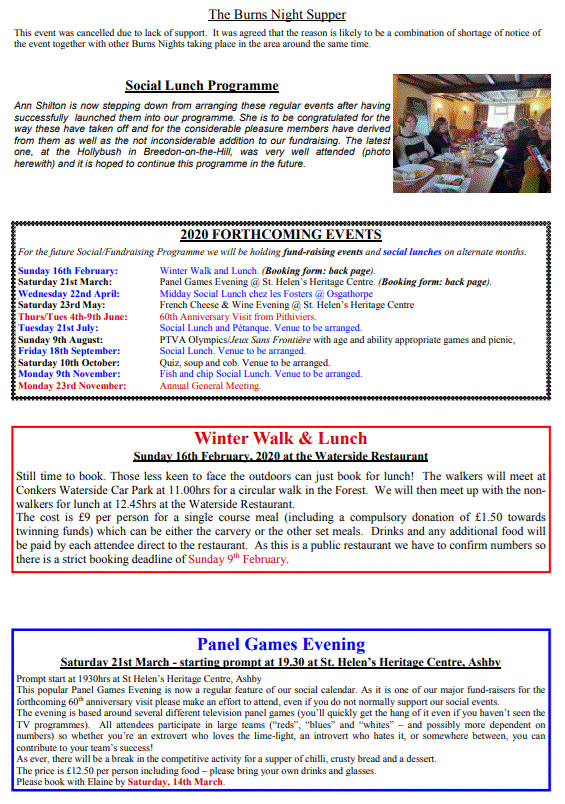 The Burns Night Supper

This event was cancelled due to lack of support. It was agreed that the reason is likely to be a combination of shortage of notice of the event together with other Burns Nights taking place in the area around the same time.

Social Lunch Programme

Ann Shilton is now stepping down from arranging these regular events after having successfully launched them into our programme. She is to be congratulated for the way these have taken off and for the considerable pleasure members have derived from them as well as the not inconsiderable addition to our fundraising. The latest one, at the Hollybush in Breedon-on-the-Hill, was very well attended (photo herewith) and it is hoped to continue this programme in the future.

2020 FORTHCOMING EVENTS

For the future Social/Fundraising Programme we will be holding fund-raising events and social lunches on alternate months.

| | |
|---|---|
| Sunday 16th February: | Winter Walk and Lunch. (Booking form: back page). |
| Saturday 21st March: | Panel Games Evening @ St. Helen's Heritage Centre. (Booking form: back page). |
| Wednesday 22nd April: | Midday Social Lunch chez les Fosters @ Osgathorpe |
| Saturday 23rd May: | French Cheese & Wine Evening @ St. Helen's Heritage Centre |
| Thurs/Tues 4th-9th June: | 60th Anniversary Visit from Pithiviers. |
| Tuesday 21st July: | Social Lunch and Pétanque. Venue to be arranged. |
| Sunday 9th August: | PTVA Olympics/Jeux Sans Frontière with age and ability appropriate games and picnic, |
| Friday 18th September: | Social Lunch. Venue to be arranged. |
| Saturday 10th October: | Quiz, soup and cob. Venue to be arranged. |
| Monday 9th November: | Fish and chip Social Lunch. Venue to be arranged. |
| Monday 23rd November: | Annual General Meeting. |

Winter Walk & Lunch

Sunday 16th February, 2020 at the Waterside Restaurant

Still time to book. Those less keen to face the outdoors can just book for lunch! The walkers will meet at Conkers Waterside Car Park at 11.00hrs for a circular walk in the Forest. We will then meet up with the non-walkers for lunch at 12.45hrs at the Waterside Restaurant.
The cost is £9 per person for a single course meal (including a compulsory donation of £1.50 towards twinning funds) which can be either the carvery or the other set meals. Drinks and any additional food will be paid by each attendee direct to the restaurant. As this is a public restaurant we have to confirm numbers so there is a strict booking deadline of Sunday 9$^{th}$ February.

Panel Games Evening

Saturday 21st March - starting prompt at 19.30 at St. Helen's Heritage Centre, Ashby

Prompt start at 1930hrs at St Helen's Heritage Centre, Ashby
This popular Panel Games Evening is now a regular feature of our social calendar. As it is one of our major fund-raisers for the forthcoming 60$^{th}$ anniversary visit please make an effort to attend, even if you do not normally support our social events.
The evening is based around several different television panel games (you'll quickly get the hang of it even if you haven't seen the TV programmes). All attendees participate in large teams ("reds", "blues" and "whites" – and possibly more dependent on numbers) so whether you're an extrovert who loves the lime-light, an introvert who hates it, or somewhere between, you can contribute to your team's success!
As ever, there will be a break in the competitive activity for a supper of chilli, crusty bread and a dessert.
The price is £12.50 per person including food – please bring your own drinks and glasses.
Please book with Elaine by Saturday, 14th March.